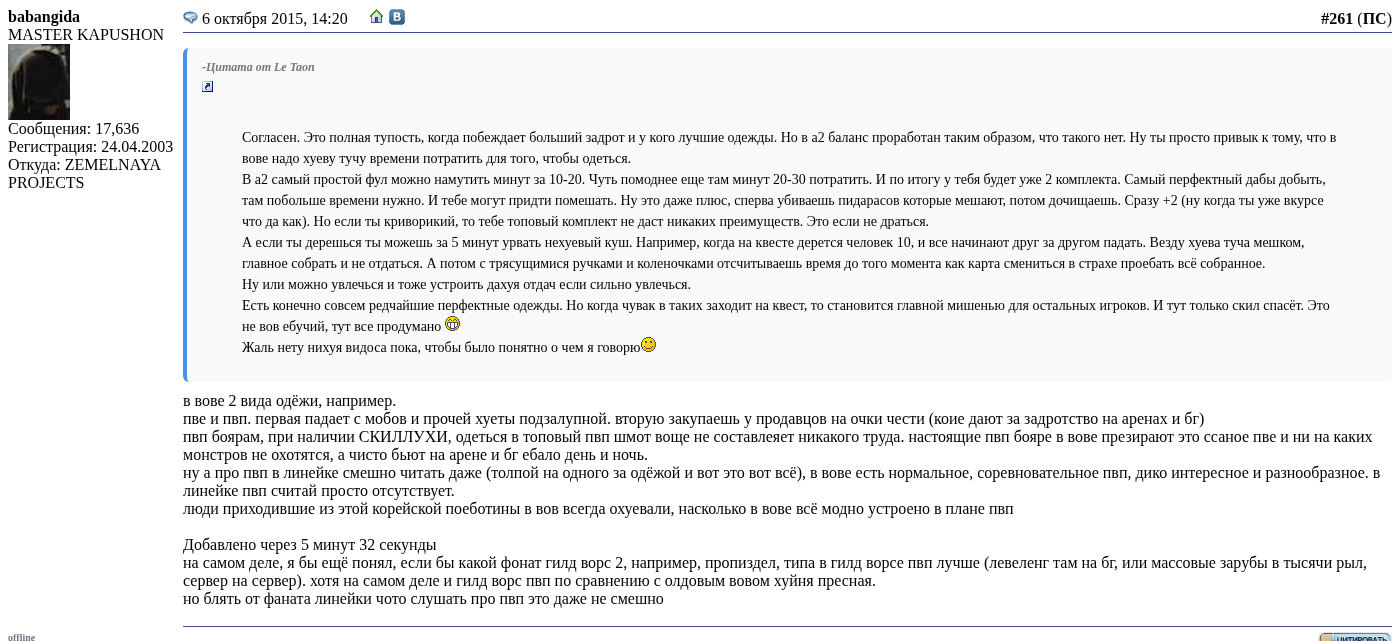 babangida
MASTER KAPUSHON

Сообщения: 17,636
Регистрация: 24.04.2003
Откуда: ZEMELNAYA PROJECTS

6 октября 2015, 14:20

#261 (ПС)

-Цитата от Le Taon

Согласен. Это полная тупость, когда побеждает больший задрот и у кого лучшие одежды. Но в а2 баланс проработан таким образом, что такого нет. Ну ты просто привык к тому, что в вове надо хуеву тучу времени потратить для того, чтобы одеться.
В а2 самый простой фул можно намутить минут за 10-20. Чуть помоднее еще там минут 20-30 потратить. И по итогу у тебя будет уже 2 комплекта. Самый перфектный дабы добыть, там побольше времени нужно. И тебе могут придти помешать. Ну это даже плюс, сперва убиваешь пидарасов которые мешают, потом дочищаешь. Сразу +2 (ну когда ты уже вкурсе что да как). Но если ты криворикий, то тебе топовый комплект не даст никаких преимуществ. Это если не драться.
А если ты дерешься ты можешь за 5 минут урвать нехуевый куш. Например, когда на квесте дерется человек 10, и все начинают друг за другом падать. Везду хуева туча мешком, главное собрать и не отдаться. А потом с трясущимися ручками и коленочками отсчитываешь время до того момента как карта смениться в страхе проебать всё собранное.
Ну или можно увлечься и тоже устроить дахуя отдач если сильно увлечься.
Есть конечно совсем редчайшие перфектные одежды. Но когда чувак в таких заходит на квест, то становится главной мишенью для остальных игроков. И тут только скил спасёт. Это не вов ебучий, тут все продумано
Жаль нету нихуя видоса пока, чтобы было понятно о чем я говорю

в вове 2 вида одёжи, например.
пве и пвп. первая падает с мобов и прочей хуеты подзалупной. вторую закупаешь у продавцов на очки чести (коие дают за задротство на аренах и бг)
пвп боярам, при наличии СКИЛЛУХИ, одеться в топовый пвп шмот воще не составлеяет никакого труда. настоящие пвп бояре в вове презирают это ссаное пве и ни на каких монстров не охотятся, а чисто бьют на арене и бг ебало день и ночь.
ну а про пвп в линейке смешно читать даже (толпой на одного за одёжой и вот это вот всё), в вове есть нормальное, соревновательное пвп, дико интересное и разнообразное. в линейке пвп считай просто отсутствует.
люди приходившие из этой корейской поеботины в вов всегда охуевали, насколько в вове всё модно устроено в плане пвп

Добавлено через 5 минут 32 секунды
на самом деле, я бы ещё понял, если бы какой фонат гилд ворс 2, например, пропиздел, типа в гилд ворсе пвп лучше (левеленг там на бг, или массовые зарубы в тысячи рыл, сервер на сервер). хотя на самом деле и гилд ворс пвп по сравнению с олдовым вовом хуйня пресная.
но блять от фаната линейки чото слушать про пвп это даже не смешно

offline

ЦИТИРОВАТЬ